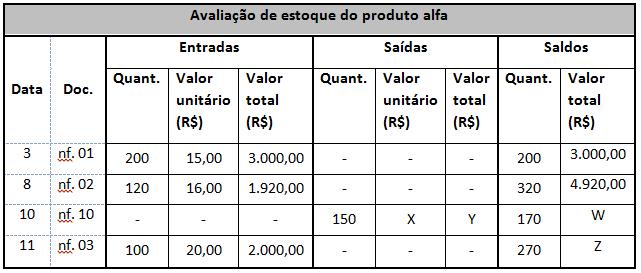 Avaliação de estoque do produto alfa

| Data | Doc. | Entradas Quant. | Entradas Valor unitário (R$) | Entradas Valor total (R$) | Saídas Quant. | Saídas Valor unitário (R$) | Saídas Valor total (R$) | Saldos Quant. | Saldos Valor total (R$) |
|---|---|---|---|---|---|---|---|---|---|
| 3 | nf. 01 | 200 | 15,00 | 3.000,00 | - | - | - | 200 | 3.000,00 |
| 8 | nf. 02 | 120 | 16,00 | 1.920,00 | - | - | - | 320 | 4.920,00 |
| 10 | nf. 10 | - | - | - | 150 | X | Y | 170 | W |
| 11 | nf. 03 | 100 | 20,00 | 2.000,00 | - | - | - | 270 | Z |